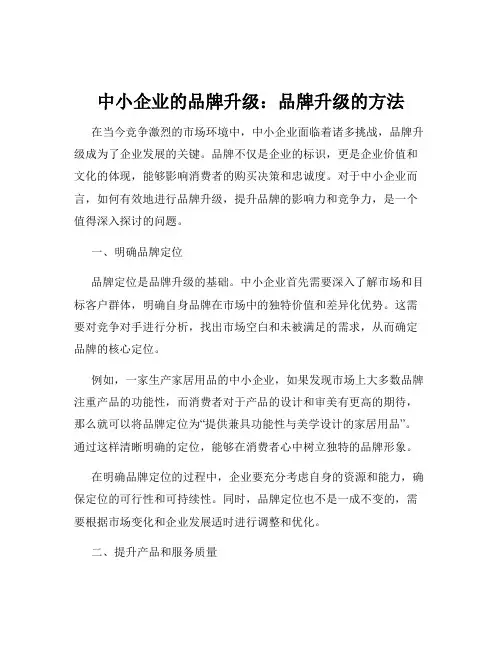 中小企业的品牌升级：品牌升级的方法

在当今竞争激烈的市场环境中，中小企业面临着诸多挑战，品牌升级成为了企业发展的关键。品牌不仅是企业的标识，更是企业价值和文化的体现，能够影响消费者的购买决策和忠诚度。对于中小企业而言，如何有效地进行品牌升级，提升品牌的影响力和竞争力，是一个值得深入探讨的问题。

一、明确品牌定位

品牌定位是品牌升级的基础。中小企业首先需要深入了解市场和目标客户群体，明确自身品牌在市场中的独特价值和差异化优势。这需要对竞争对手进行分析，找出市场空白和未被满足的需求，从而确定品牌的核心定位。

例如，一家生产家居用品的中小企业，如果发现市场上大多数品牌注重产品的功能性，而消费者对于产品的设计和审美有更高的期待，那么就可以将品牌定位为“提供兼具功能性与美学设计的家居用品”。通过这样清晰明确的定位，能够在消费者心中树立独特的品牌形象。

在明确品牌定位的过程中，企业要充分考虑自身的资源和能力，确保定位的可行性和可持续性。同时，品牌定位也不是一成不变的，需要根据市场变化和企业发展适时进行调整和优化。

二、提升产品和服务质量